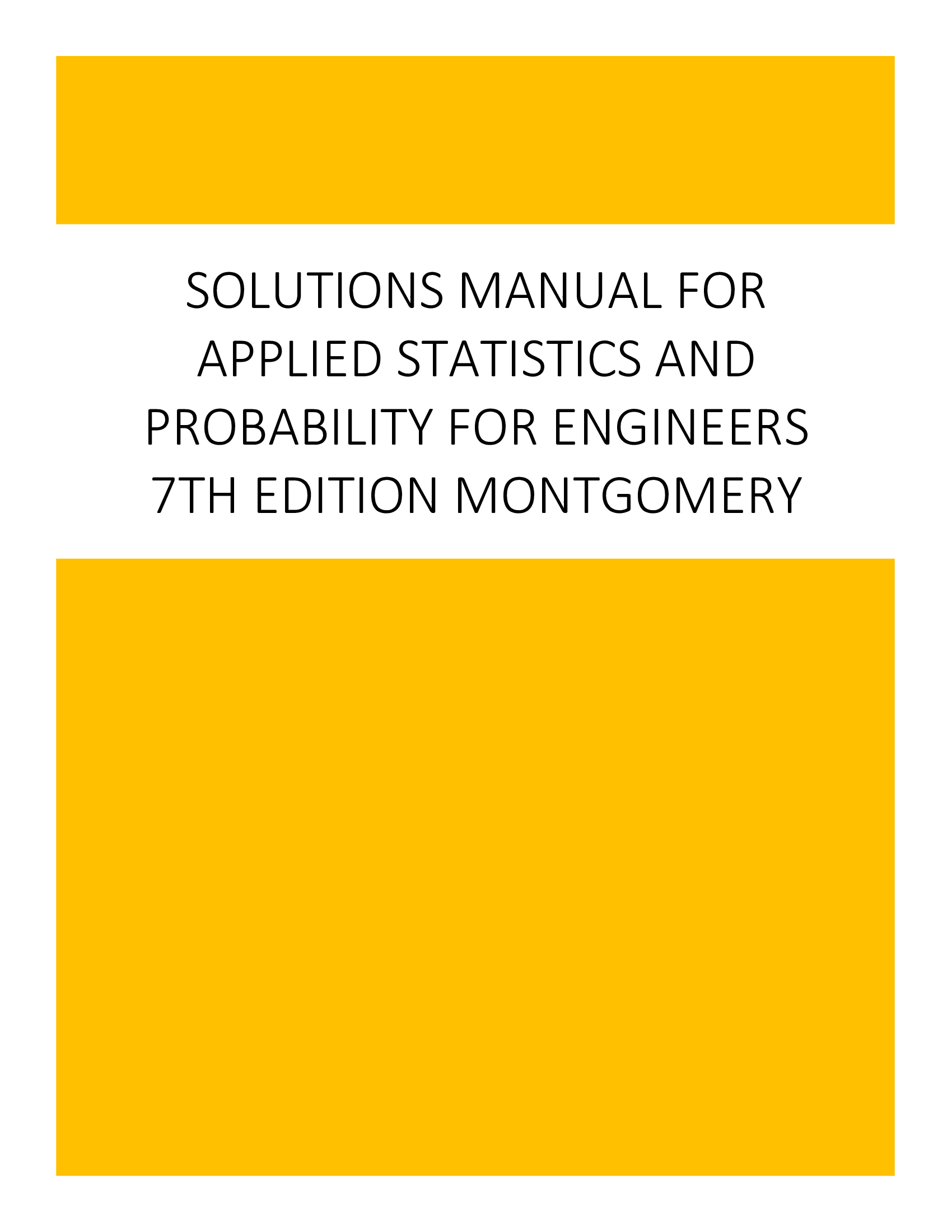 SOLUTIONS MANUAL FOR APPLIED STATISTICS AND PROBABILITY FOR ENGINEERS 7TH EDITION MONTGOMERY